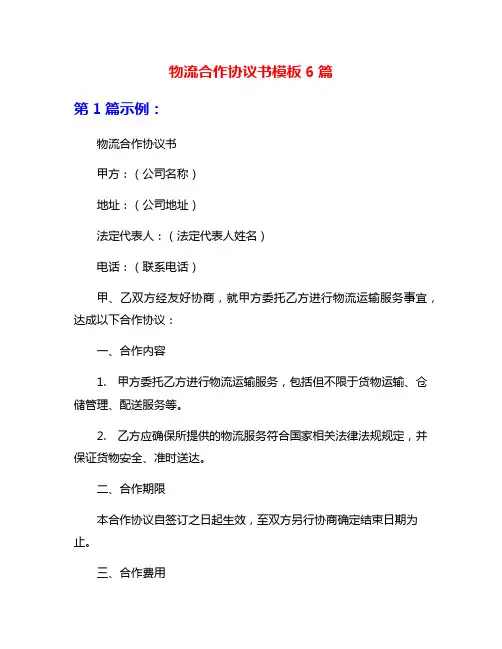 物流合作协议书模板 6 篇

第 1 篇示例：

物流合作协议书

甲方：（公司名称）

地址：（公司地址）

法定代表人：（法定代表人姓名）

电话：（联系电话）

甲、乙双方经友好协商，就甲方委托乙方进行物流运输服务事宜，达成以下合作协议：

一、合作内容

1. 甲方委托乙方进行物流运输服务，包括但不限于货物运输、仓储管理、配送服务等。

2. 乙方应确保所提供的物流服务符合国家相关法律法规规定，并保证货物安全、准时送达。

二、合作期限

本合作协议自签订之日起生效，至双方另行协商确定结束日期为止。

三、合作费用